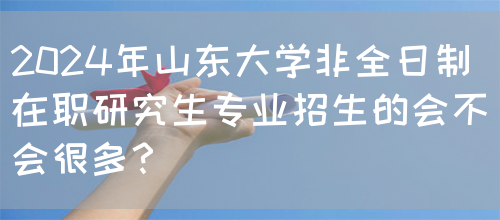 2024年山东大学非全日制在职研究生专业招生的会不会很多？